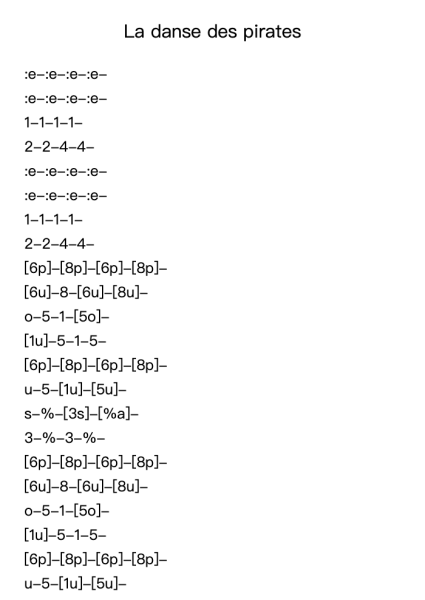 La danse des pirates

:e–:e–:e–:e–

:e–:e–:e–:e–

1–1–1–1–

2–2–4–4–

:e–:e–:e–:e–

:e–:e–:e–:e–

1–1–1–1–

2–2–4–4–

[6p]–[8p]–[6p]–[8p]–

[6u]–8–[6u]–[8u]–

o–5–1–[5o]–

[1u]–5–1–5–

[6p]–[8p]–[6p]–[8p]–

u–5–[1u]–[5u]–

s–%–[3s]–[%a]–

3–%–3–%–

[6p]–[8p]–[6p]–[8p]–

[6u]–8–[6u]–[8u]–

o–5–1–[5o]–

[1u]–5–1–5–

[6p]–[8p]–[6p]–[8p]–

u–5–[1u]–[5u]–